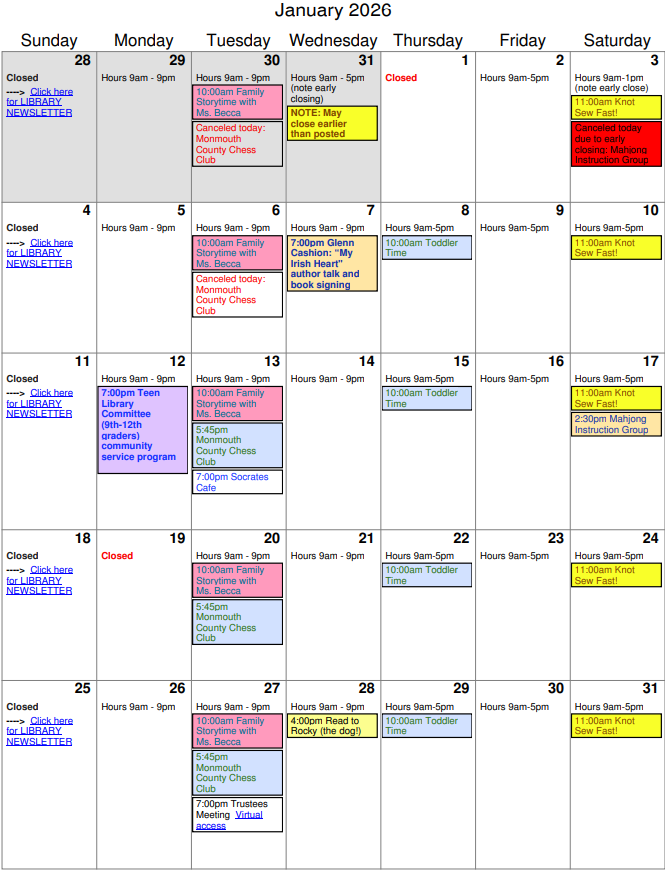 January 2026

| Sunday | Monday | Tuesday | Wednesday | Thursday | Friday | Saturday |
|---|---|---|---|---|---|---|
| 28 Closed ----> Click here for LIBRARY NEWSLETTER | 29 Hours 9am - 9pm | 30 Hours 9am - 9pm 10:00am Family Storytime with Ms. Becca Canceled today: Monmouth County Chess Club | 31 Hours 9am - 5pm (note early closing) NOTE: May close earlier than posted | 1 Closed | 2 Hours 9am-5pm | 3 Hours 9am-1pm (note early close) 11:00am Knot Sew Fast! Canceled today due to early closing: Mahjong Instruction Group |
| 4 Closed ----> Click here for LIBRARY NEWSLETTER | 5 Hours 9am - 9pm | 6 Hours 9am - 9pm 10:00am Family Storytime with Ms. Becca Canceled today: Monmouth County Chess Club | 7 Hours 9am - 9pm 7:00pm Glenn Cashion: "My Irish Heart" author talk and book signing | 8 Hours 9am-5pm 10:00am Toddler Time | 9 Hours 9am-5pm | 10 Hours 9am-5pm 11:00am Knot Sew Fast! |
| 11 Closed ----> Click here for LIBRARY NEWSLETTER | 12 Hours 9am - 9pm 7:00pm Teen Library Committee (9th-12th graders) community service program | 13 Hours 9am - 9pm 10:00am Family Storytime with Ms. Becca 5:45pm Monmouth County Chess Club 7:00pm Socrates Cafe | 14 Hours 9am - 9pm | 15 Hours 9am-5pm 10:00am Toddler Time | 16 Hours 9am-5pm | 17 Hours 9am-5pm 11:00am Knot Sew Fast! 2:30pm Mahjong Instruction Group |
| 18 Closed ----> Click here for LIBRARY NEWSLETTER | 19 Closed | 20 Hours 9am - 9pm 10:00am Family Storytime with Ms. Becca 5:45pm Monmouth County Chess Club | 21 Hours 9am - 9pm | 22 Hours 9am-5pm 10:00am Toddler Time | 23 Hours 9am-5pm | 24 Hours 9am-5pm 11:00am Knot Sew Fast! |
| 25 Closed ----> Click here for LIBRARY NEWSLETTER | 26 Hours 9am - 9pm | 27 Hours 9am - 9pm 10:00am Family Storytime with Ms. Becca 5:45pm Monmouth County Chess Club 7:00pm Trustees Meeting Virtual access | 28 Hours 9am - 9pm 4:00pm Read to Rocky (the dog!) | 29 Hours 9am-5pm 10:00am Toddler Time | 30 Hours 9am-5pm | 31 Hours 9am-5pm 11:00am Knot Sew Fast! |